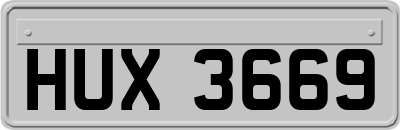 HUX 3669